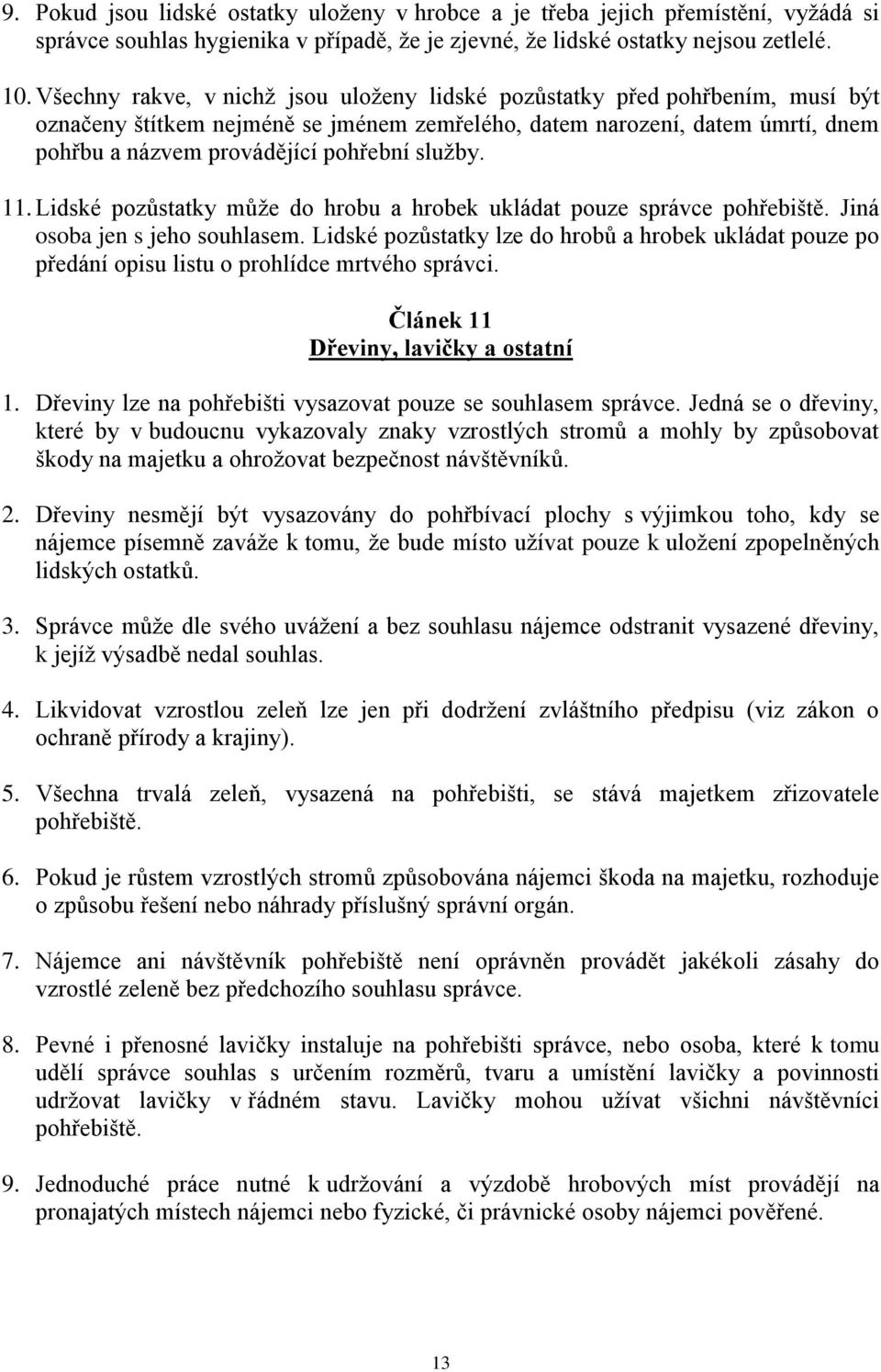 9. Pokud jsou lidské ostatky uloženy v hrobce a je třeba jejich přemístění, vyžádá si správce souhlas hygienika v případě, že je zjevné, že lidské ostatky nejsou zetlelé.

10. Všechny rakve, v nichž jsou uloženy lidské pozůstatky před pohřbením, musí být označeny štítkem nejméně se jménem zemřelého, datem narození, datem úmrtí, dnem pohřbu a názvem provádějící pohřební služby.

11. Lidské pozůstatky může do hrobu a hrobek ukládat pouze správce pohřebiště. Jiná osoba jen s jeho souhlasem. Lidské pozůstatky lze do hrobů a hrobek ukládat pouze po předání opisu listu o prohlídce mrtvého správci.

Článek 11
Dřeviny, lavičky a ostatní

1. Dřeviny lze na pohřebišti vysazovat pouze se souhlasem správce. Jedná se o dřeviny, které by v budoucnu vykazovaly znaky vzrostlých stromů a mohly by způsobovat škody na majetku a ohrožovat bezpečnost návštěvníků.

2. Dřeviny nesmějí být vysazovány do pohřbívací plochy s výjimkou toho, kdy se nájemce písemně zaváže k tomu, že bude místo užívat pouze k uložení zpopelněných lidských ostatků.

3. Správce může dle svého uvážení a bez souhlasu nájemce odstranit vysazené dřeviny, k jejíž výsadbě nedal souhlas.

4. Likvidovat vzrostlou zeleň lze jen při dodržení zvláštního předpisu (viz zákon o ochraně přírody a krajiny).

5. Všechna trvalá zeleň, vysazená na pohřebišti, se stává majetkem zřizovatele pohřebiště.

6. Pokud je růstem vzrostlých stromů způsobována nájemci škoda na majetku, rozhoduje o způsobu řešení nebo náhrady příslušný správní orgán.

7. Nájemce ani návštěvník pohřebiště není oprávněn provádět jakékoli zásahy do vzrostlé zeleně bez předchozího souhlasu správce.

8. Pevné i přenosné lavičky instaluje na pohřebišti správce, nebo osoba, které k tomu udělí správce souhlas s určením rozměrů, tvaru a umístění lavičky a povinnosti udržovat lavičky v řádném stavu. Lavičky mohou užívat všichni návštěvníci pohřebiště.

9. Jednoduché práce nutné k udržování a výzdobě hrobových míst provádějí na pronajatých místech nájemci nebo fyzické, či právnické osoby nájemci pověřené.

13